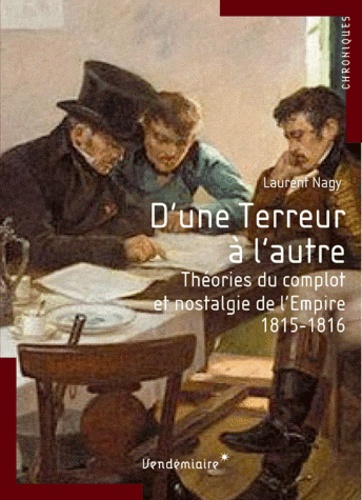 CHRONIQUES

Laurent Nagy

D'une Terreur à l'autre

Théories du complot et nostalgie de l'Empire 1815-1816

Vendémiaire